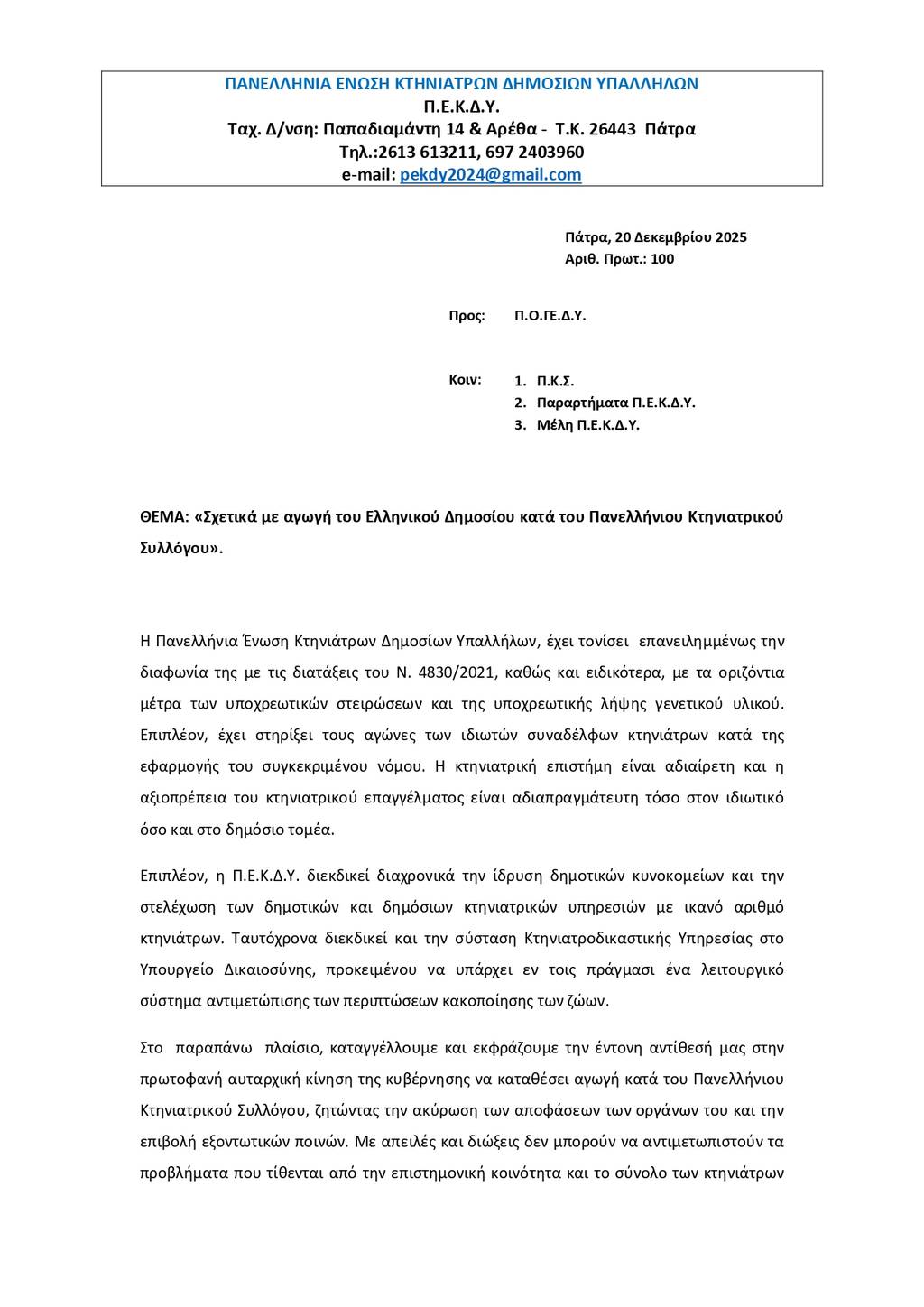 ΠΑΝΕΛΛΗΝΙΑ ΕΝΩΣΗ ΚΤΗΝΙΑΤΡΩΝ ΔΗΜΟΣΙΩΝ ΥΠΑΛΛΗΛΩΝ
Π.Ε.Κ.Δ.Υ.
Ταχ. Δ/νση: Παπαδιαμάντη 14 & Αρέθα - Τ.Κ. 26443 Πάτρα
Τηλ.:2613 613211, 697 2403960
e-mail: pekdy2024@gmail.com

Πάτρα, 20 Δεκεμβρίου 2025
Αριθ. Πρωτ.: 100

Προς: Π.Ο.ΓΕ.Δ.Υ.

Κοιν:
1. Π.Κ.Σ.
2. Παραρτήματα Π.Ε.Κ.Δ.Υ.
3. Μέλη Π.Ε.Κ.Δ.Υ.

ΘΕΜΑ: «Σχετικά με αγωγή του Ελληνικού Δημοσίου κατά του Πανελλήνιου Κτηνιατρικού Συλλόγου».

Η Πανελλήνια Ένωση Κτηνιάτρων Δημοσίων Υπαλλήλων, έχει τονίσει επανειλημμένως την διαφωνία της με τις διατάξεις του Ν. 4830/2021, καθώς και ειδικότερα, με τα οριζόντια μέτρα των υποχρεωτικών στειρώσεων και της υποχρεωτικής λήψης γενετικού υλικού. Επιπλέον, έχει στηρίξει τους αγώνες των ιδιωτών συναδέλφων κτηνιάτρων κατά της εφαρμογής του συγκεκριμένου νόμου. Η κτηνιατρική επιστήμη είναι αδιαίρετη και η αξιοπρέπεια του κτηνιατρικού επαγγέλματος είναι αδιαπραγμάτευτη τόσο στον ιδιωτικό όσο και στο δημόσιο τομέα.

Επιπλέον, η Π.Ε.Κ.Δ.Υ. διεκδικεί διαχρονικά την ίδρυση δημοτικών κυνοκομείων και την στελέχωση των δημοτικών και δημόσιων κτηνιατρικών υπηρεσιών με ικανό αριθμό κτηνιάτρων. Ταυτόχρονα διεκδικεί και την σύσταση Κτηνιατροδικαστικής Υπηρεσίας στο Υπουργείο Δικαιοσύνης, προκειμένου να υπάρχει εν τοις πράγμασι ένα λειτουργικό σύστημα αντιμετώπισης των περιπτώσεων κακοποίησης των ζώων.

Στο παραπάνω πλαίσιο, καταγγέλλουμε και εκφράζουμε την έντονη αντίθεσή μας στην πρωτοφανή αυταρχική κίνηση της κυβέρνησης να καταθέσει αγωγή κατά του Πανελλήνιου Κτηνιατρικού Συλλόγου, ζητώντας την ακύρωση των αποφάσεων των οργάνων του και την επιβολή εξοντωτικών ποινών. Με απειλές και διώξεις δεν μπορούν να αντιμετωπιστούν τα προβλήματα που τίθενται από την επιστημονική κοινότητα και το σύνολο των κτηνιάτρων